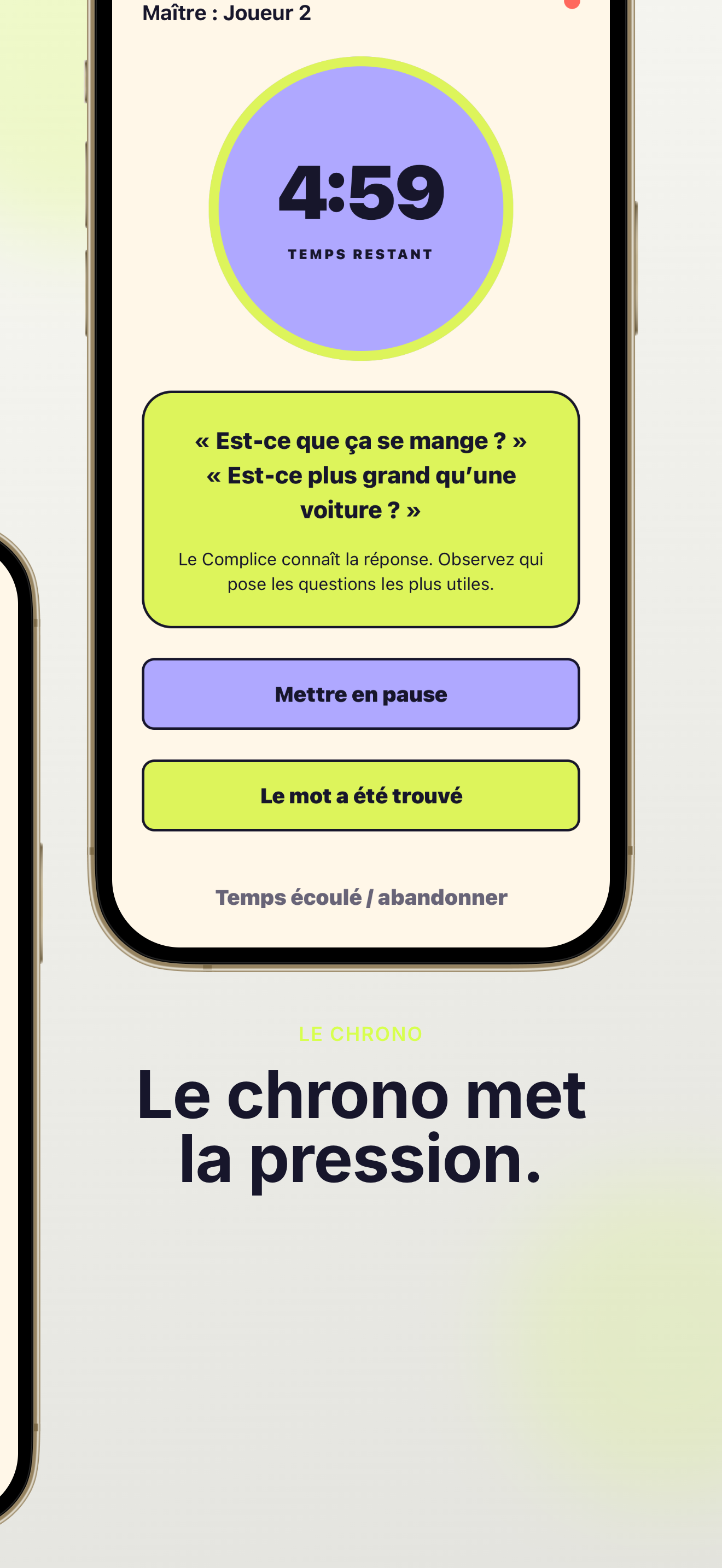 Maître : Joueur 2

4:59

TEMPS RESTANT

« Est-ce que ça se mange ? »
« Est-ce plus grand qu'une voiture ? »

Le Complice connaît la réponse. Observez qui pose les questions les plus utiles.

Mettre en pause

Le mot a été trouvé

Temps écoulé / abandonner

LE CHRONO

Le chrono met la pression.